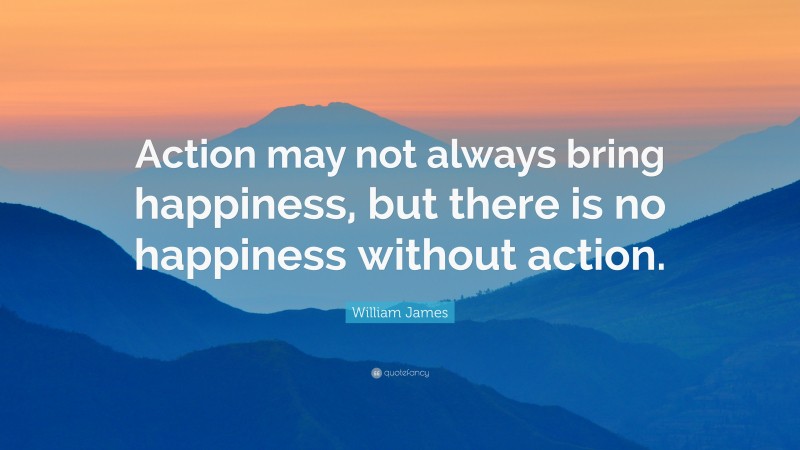 Action may not always bring happiness, but there is no happiness without action.

William James

quotefancy